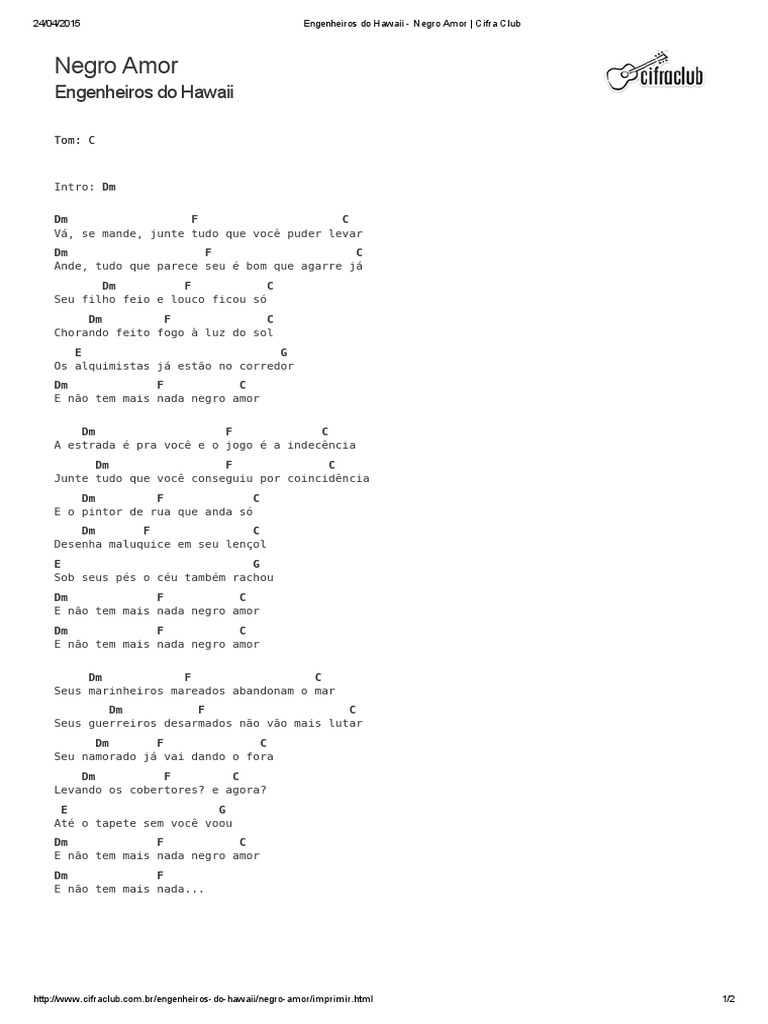 24/04/2015 Engenheiros do Hawaii - Negro Amor | Cifra Club

Negro Amor
Engenheiros do Hawaii

cifraclub

Tom: C

Intro: Dm

Dm F C
Vá, se mande, junte tudo que você puder levar
Dm F C
Ande, tudo que parece seu é bom que agarre já
Dm F C
Seu filho feio e louco ficou só
Dm F C
Chorando feito fogo à luz do sol
E G
Os alquimistas já estão no corredor
Dm F C
E não tem mais nada negro amor

Dm F C
A estrada é pra você e o jogo é a indecência
Dm F C
Junte tudo que você conseguiu por coincidência
Dm F C
E o pintor de rua que anda só
Dm F C
Desenha maluquice em seu lençol
E G
Sob seus pés o céu também rachou
Dm F C
E não tem mais nada negro amor
Dm F C
E não tem mais nada negro amor

Dm F C
Seus marinheiros mareados abandonam o mar
Dm F C
Seus guerreiros desarmados não vão mais lutar
Dm F C
Seu namorado já vai dando o fora
Dm F C
Levando os cobertores? e agora?
E G
Até o tapete sem você voou
Dm F C
E não tem mais nada negro amor
Dm F
E não tem mais nada...

http://www.cifraclub.com.br/engenheiros-do-hawaii/negro-amor/imprimir.html 1/2